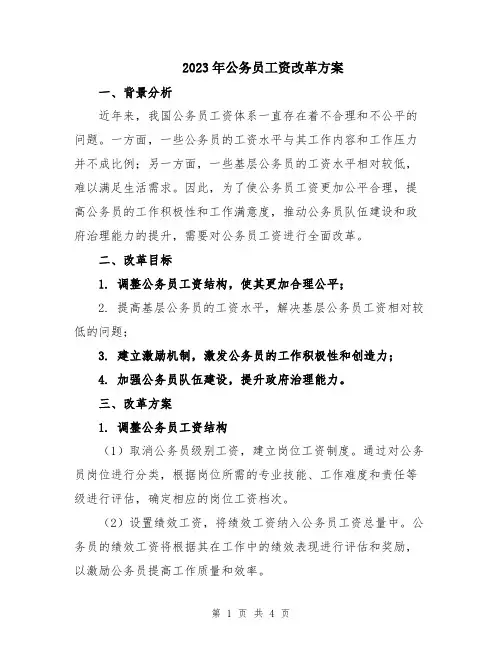 2023年公务员工资改革方案

一、背景分析

近年来，我国公务员工资体系一直存在着不合理和不公平的问题。一方面，一些公务员的工资水平与其工作内容和工作压力并不成比例；另一方面，一些基层公务员的工资水平相对较低，难以满足生活需求。因此，为了使公务员工资更加公平合理，提高公务员的工作积极性和工作满意度，推动公务员队伍建设和政府治理能力的提升，需要对公务员工资进行全面改革。

二、改革目标

1. 调整公务员工资结构，使其更加合理公平；

2. 提高基层公务员的工资水平，解决基层公务员工资相对较低的问题；

3. 建立激励机制，激发公务员的工作积极性和创造力；

4. 加强公务员队伍建设，提升政府治理能力。

三、改革方案

1. 调整公务员工资结构

（1）取消公务员级别工资，建立岗位工资制度。通过对公务员岗位进行分类，根据岗位所需的专业技能、工作难度和责任等级进行评估，确定相应的岗位工资档次。

（2）设置绩效工资，将绩效工资纳入公务员工资总量中。公务员的绩效工资将根据其在工作中的绩效表现进行评估和奖励，以激励公务员提高工作质量和效率。

第 1 页 共 4 页